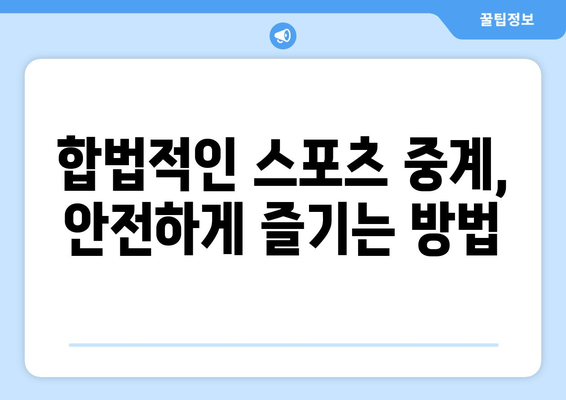 꿀팁정보

합법적인 스포츠 중계, 안전하게 즐기는 방법